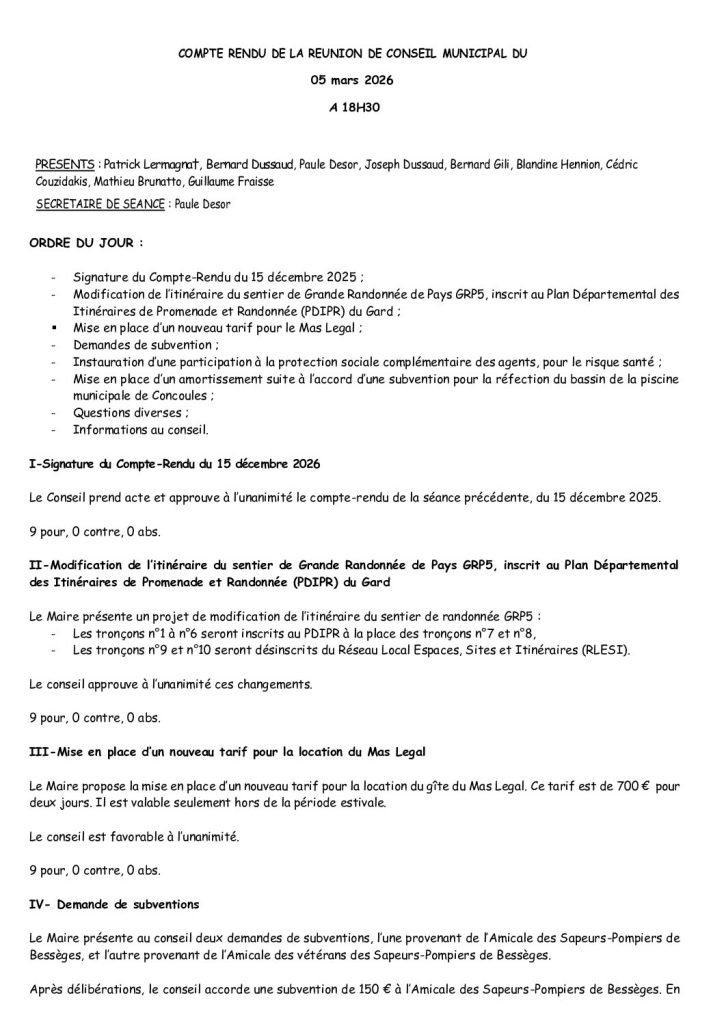 COMPTE RENDU DE LA REUNION DE CONSEIL MUNICIPAL DU

05 mars 2026

A 18H30

PRESENTS : Patrick Lermagnat, Bernard Dussaud, Paule Desor, Joseph Dussaud, Bernard Gili, Blandine Hennion, Cédric Couzidakis, Mathieu Brunatto, Guillaume Fraisse

SECRETAIRE DE SEANCE : Paule Desor

ORDRE DU JOUR :

- Signature du Compte-Rendu du 15 décembre 2025 ;
- Modification de l'itinéraire du sentier de Grande Randonnée de Pays GRP5, inscrit au Plan Départemental des Itinéraires de Promenade et Randonnée (PDIPR) du Gard ;
▪ Mise en place d'un nouveau tarif pour le Mas Legal ;
- Demandes de subvention ;
- Instauration d'une participation à la protection sociale complémentaire des agents, pour le risque santé ;
- Mise en place d'un amortissement suite à l'accord d'une subvention pour la réfection du bassin de la piscine municipale de Concoules ;
- Questions diverses ;
- Informations au conseil.

I-Signature du Compte-Rendu du 15 décembre 2026

Le Conseil prend acte et approuve à l'unanimité le compte-rendu de la séance précédente, du 15 décembre 2025.

9 pour, 0 contre, 0 abs.

II-Modification de l'itinéraire du sentier de Grande Randonnée de Pays GRP5, inscrit au Plan Départemental des Itinéraires de Promenade et Randonnée (PDIPR) du Gard

Le Maire présente un projet de modification de l'itinéraire du sentier de randonnée GRP5 :
- Les tronçons n°1 à n°6 seront inscrits au PDIPR à la place des tronçons n°7 et n°8,
- Les tronçons n°9 et n°10 seront désinscrits du Réseau Local Espaces, Sites et Itinéraires (RLESI).

Le conseil approuve à l'unanimité ces changements.

9 pour, 0 contre, 0 abs.

III-Mise en place d'un nouveau tarif pour la location du Mas Legal

Le Maire propose la mise en place d'un nouveau tarif pour la location du gîte du Mas Legal. Ce tarif est de 700 € pour deux jours. Il est valable seulement hors de la période estivale.

Le conseil est favorable à l'unanimité.

9 pour, 0 contre, 0 abs.

IV- Demande de subventions

Le Maire présente au conseil deux demandes de subventions, l'une provenant de l'Amicale des Sapeurs-Pompiers de Bessèges, et l'autre provenant de l'Amicale des vétérans des Sapeurs-Pompiers de Bessèges.

Après délibérations, le conseil accorde une subvention de 150 € à l'Amicale des Sapeurs-Pompiers de Bessèges. En